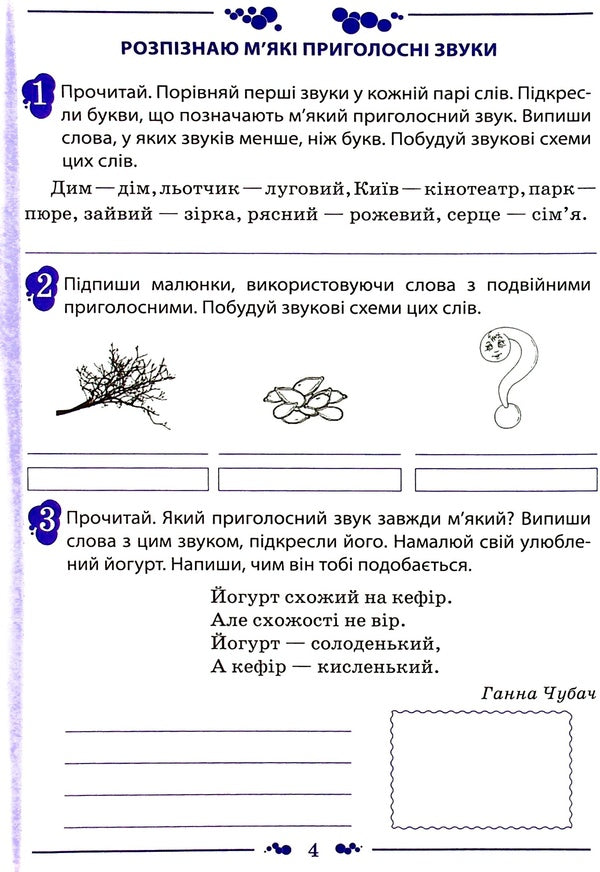 РОЗПІЗНАЮ М'ЯКІ ПРИГОЛОСНІ ЗВУКИ

1 Прочитай. Порівняй перші звуки у кожній парі слів. Підкресли букви, що позначають м'який приголосний звук. Випиши слова, у яких звуків менше, ніж букв. Побудуй звукові схеми цих слів.

Дим — дім, льотчик — луговий, Київ — кінотеатр, парк — пюре, зайвий — зірка, рясний — рожевий, серце — сім'я.

2 Підпиши малюнки, використовуючи слова з подвійними приголосними. Побудуй звукові схеми цих слів.

3 Прочитай. Який приголосний звук завжди м'який? Випиши слова з цим звуком, підкресли його. Намалюй свій улюблений йогурт. Напиши, чим він тобі подобається.

Йогурт схожий на кефір.
Але схожості не вір.
Йогурт — солоденький,
А кефір — кисленький.

Ганна Чубач

4